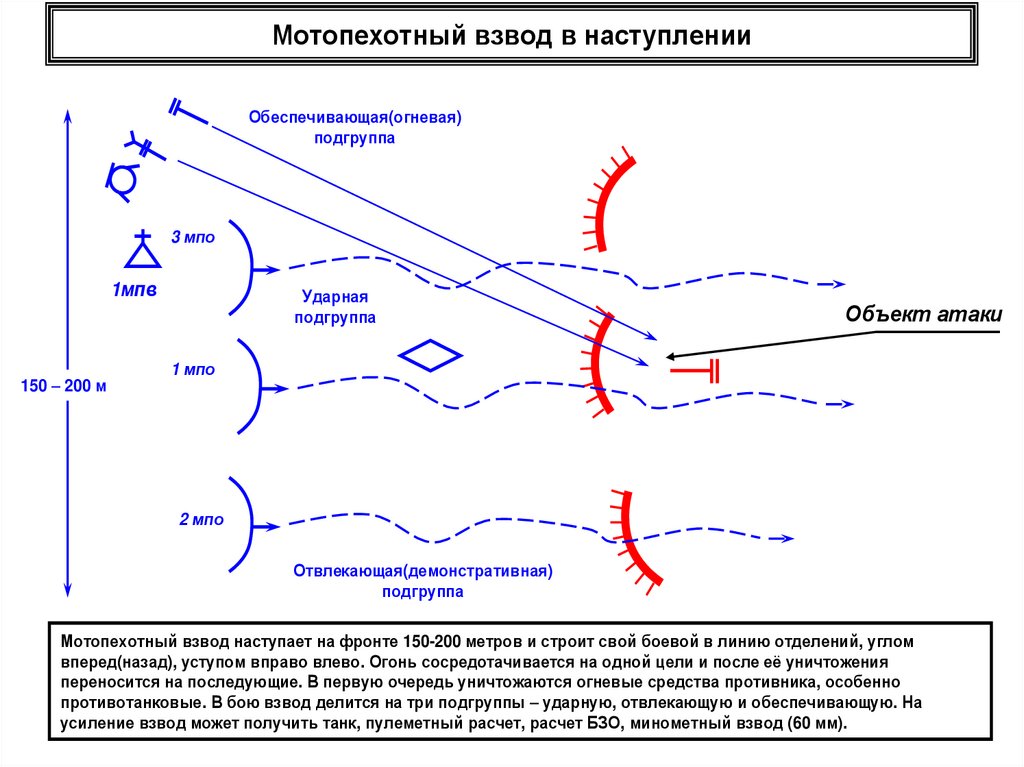 Мотопехотный взвод в наступлении

Обеспечивающая(огневая) подгруппа

3 мпо

1мпв

Ударная подгруппа

Объект атаки

1 мпо

150 – 200 м

2 мпо

Отвлекающая(демонстративная) подгруппа

Мотопехотный взвод наступает на фронте 150-200 метров и строит свой боевой в линию отделений, углом вперед(назад), уступом вправо влево. Огонь сосредотачивается на одной цели и после её уничтожения переносится на последующие. В первую очередь уничтожаются огневые средства противника, особенно противотанковые. В бою взвод делится на три подгруппы – ударную, отвлекающую и обеспечивающую. На усиление взвод может получить танк, пулеметный расчет, расчет БЗО, минометный взвод (60 мм).